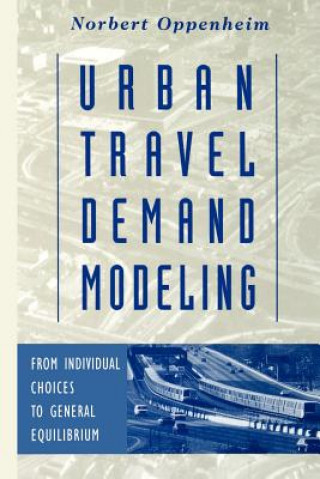 Norbert Oppenheim

URBAN TRAVEL DEMAND MODELING

FROM INDIVIDUAL CHOICES TO GENERAL EQUILIBRIUM